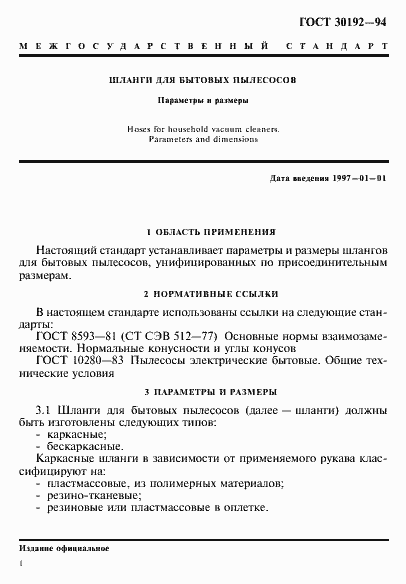 ГОСТ 30192—94

МЕЖГОСУДАРСТВЕННЫЙ СТАНДАРТ

ШЛАНГИ ДЛЯ БЫТОВЫХ ПЫЛЕСОСОВ

Параметры и размеры

Hoses for household vacuum cleaners.
Parameters and dimensions

Дата введения 1997—01—01

1 ОБЛАСТЬ ПРИМЕНЕНИЯ

Настоящий стандарт устанавливает параметры и размеры шлангов для бытовых пылесосов, унифицированных по присоединительным размерам.

2 НОРМАТИВНЫЕ ССЫЛКИ

В настоящем стандарте использованы ссылки на следующие стандарты:
ГОСТ 8593—81 (СТ СЭВ 512—77) Основные нормы взаимозаменяемости. Нормальные конусности и углы конусов
ГОСТ 10280—83 Пылесосы электрические бытовые. Общие технические условия

3 ПАРАМЕТРЫ И РАЗМЕРЫ

3.1 Шланги для бытовых пылесосов (далее — шланги) должны быть изготовлены следующих типов:
- каркасные;
- бескаркасные.
Каркасные шланги в зависимости от применяемого рукава классифицируют на:
- пластмассовые, из полимерных материалов;
- резино-тканевые;
- резиновые или пластмассовые в оплетке.

Издание официальное

1